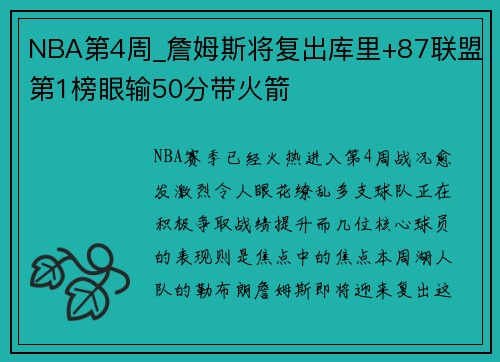 NBA第4周_詹姆斯将复出库里+87联盟第1榜眼输50分带火箭

NBA赛季已经火热进入第4周战况愈发激烈令人眼花缭乱多支球队正在积极争取战绩提升而几位核心球员的表现则是焦点中的焦点本周湖人队的勒布朗詹姆斯即将迎来复出这